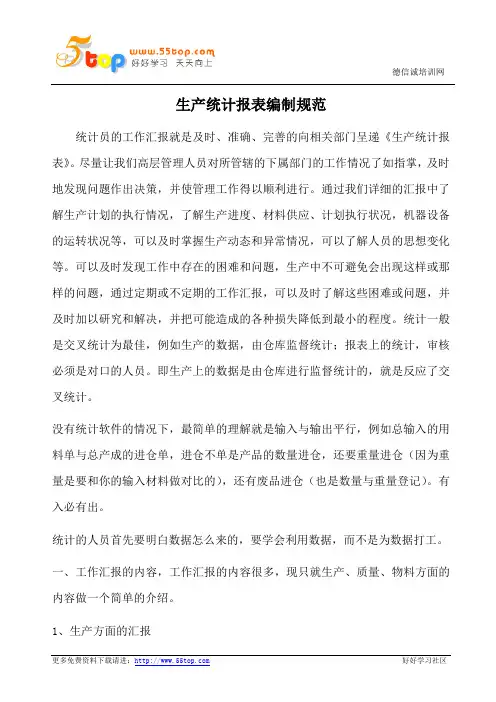 5top www.55top.com 好好学习 天天向上

德信诚培训网

生产统计报表编制规范

统计员的工作汇报就是及时、准确、完善的向相关部门呈递《生产统计报表》。尽量让我们高层管理人员对所管辖的下属部门的工作情况了如指掌，及时地发现问题作出决策，并使管理工作得以顺利进行。通过我们详细的汇报中了解生产计划的执行情况，了解生产进度、材料供应、计划执行状况，机器设备的运转状况等，可以及时掌握生产动态和异常情况，可以了解人员的思想变化等。可以及时发现工作中存在的困难和问题，生产中不可避免会出现这样或那样的问题，通过定期或不定期的工作汇报，可以及时了解这些困难或问题，并及时加以研究和解决，并把可能造成的各种损失降低到最小的程度。统计一般是交叉统计为最佳，例如生产的数据，由仓库监督统计；报表上的统计，审核必须是对口的人员。即生产上的数据是由仓库进行监督统计的，就是反应了交叉统计。

没有统计软件的情况下，最简单的理解就是输入与输出平行，例如总输入的用料单与总产成的进仓单，进仓不单是产品的数量进仓，还要重量进仓（因为重量是要和你的输入材料做对比的），还有废品进仓（也是数量与重量登记）。有入必有出。

统计的人员首先要明白数据怎么来的，要学会利用数据，而不是为数据打工。

一、工作汇报的内容，工作汇报的内容很多，现只就生产、质量、物料方面的内容做一个简单的介绍。

1、生产方面的汇报

更多免费资料下载请进：http://www.55top.com

好好学习社区